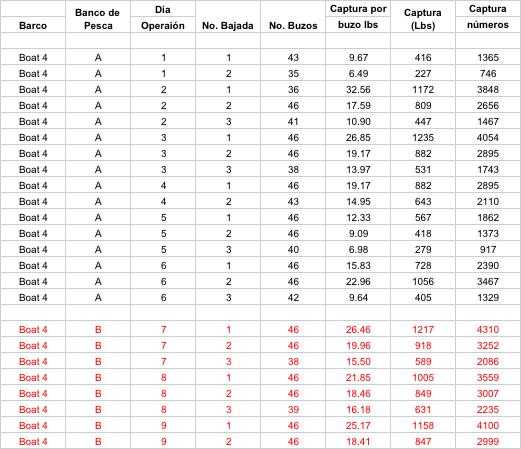 | Barco | Banco de Pesca | Dia Operaión | No. Bajada | No. Buzos | Captura por buzo lbs | Captura (Lbs) | Captura números |
|---|---|---|---|---|---|---|---|
| | | | | | | | |
| Boat 4 | A | 1 | 1 | 43 | 9.67 | 416 | 1365 |
| Boat 4 | A | 1 | 2 | 35 | 6.49 | 227 | 746 |
| Boat 4 | A | 2 | 1 | 36 | 32.56 | 1172 | 3848 |
| Boat 4 | A | 2 | 2 | 46 | 17.59 | 809 | 2656 |
| Boat 4 | A | 2 | 3 | 41 | 10.90 | 447 | 1467 |
| Boat 4 | A | 3 | 1 | 46 | 26.85 | 1235 | 4054 |
| Boat 4 | A | 3 | 2 | 46 | 19.17 | 882 | 2895 |
| Boat 4 | A | 3 | 3 | 38 | 13.97 | 531 | 1743 |
| Boat 4 | A | 4 | 1 | 46 | 19.17 | 882 | 2895 |
| Boat 4 | A | 4 | 2 | 43 | 14.95 | 643 | 2110 |
| Boat 4 | A | 5 | 1 | 46 | 12.33 | 567 | 1862 |
| Boat 4 | A | 5 | 2 | 46 | 9.09 | 418 | 1373 |
| Boat 4 | A | 5 | 3 | 40 | 6.98 | 279 | 917 |
| Boat 4 | A | 6 | 1 | 46 | 15.83 | 728 | 2390 |
| Boat 4 | A | 6 | 2 | 46 | 22.96 | 1056 | 3467 |
| Boat 4 | A | 6 | 3 | 42 | 9.64 | 405 | 1329 |
| | | | | | | | |
| Boat 4 | B | 7 | 1 | 46 | 26.46 | 1217 | 4310 |
| Boat 4 | B | 7 | 2 | 46 | 19.96 | 918 | 3252 |
| Boat 4 | B | 7 | 3 | 38 | 15.50 | 589 | 2086 |
| Boat 4 | B | 8 | 1 | 46 | 21.85 | 1005 | 3559 |
| Boat 4 | B | 8 | 2 | 46 | 18.46 | 849 | 3007 |
| Boat 4 | B | 8 | 3 | 39 | 16.18 | 631 | 2235 |
| Boat 4 | B | 9 | 1 | 46 | 25.17 | 1158 | 4100 |
| Boat 4 | B | 9 | 2 | 46 | 18.41 | 847 | 2999 |